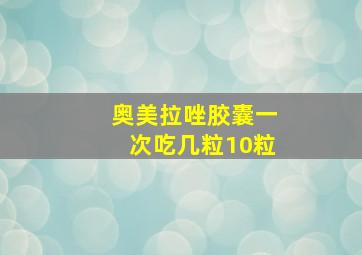 奥美拉唑胶囊一次吃几粒10粒